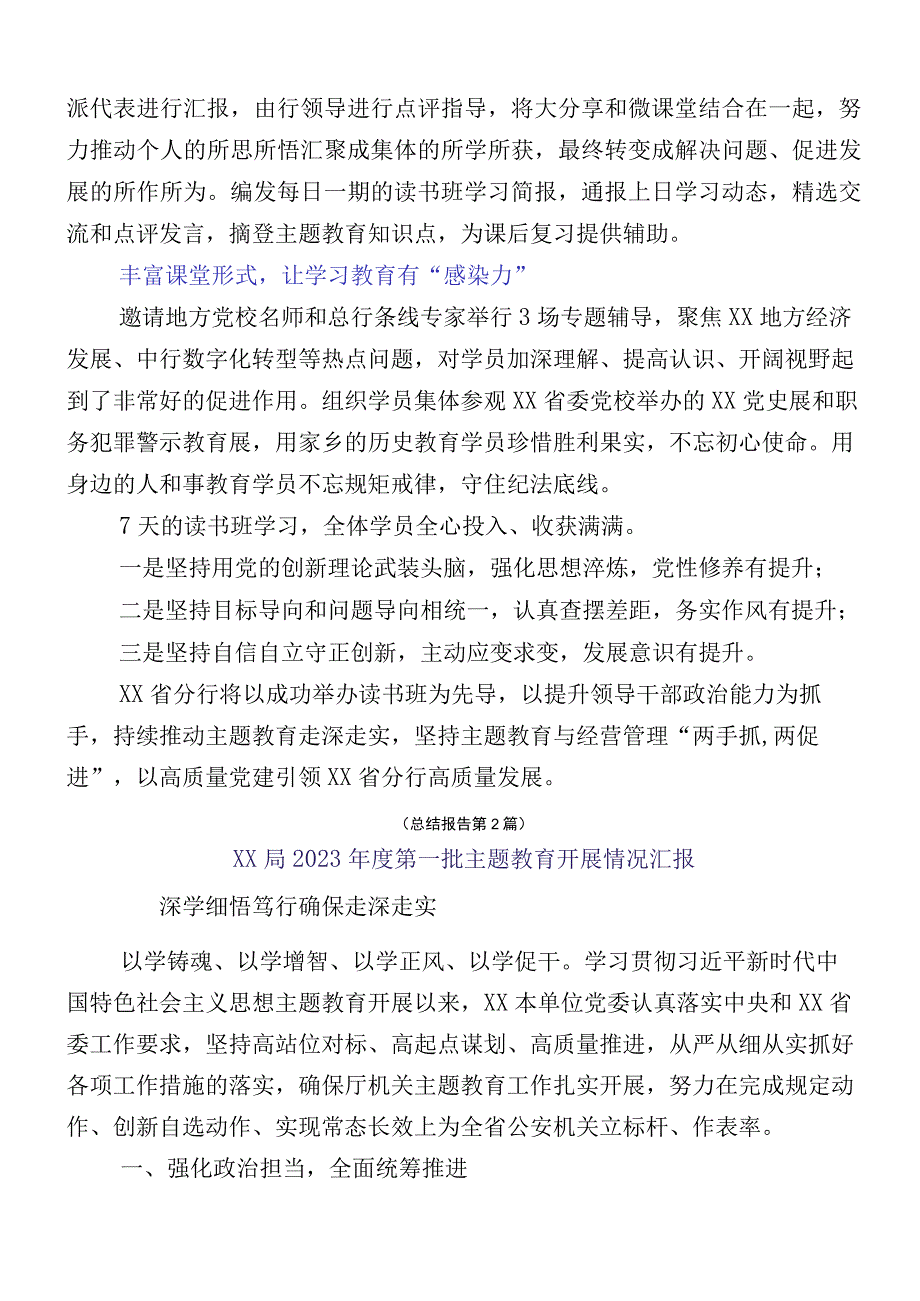 派代表进行汇报，由行领导进行点评指导，将大分享和微课堂结合在一起，努力推动个人的所思所悟汇聚成集体的所学所获，最终转变成解决问题、促进发展的所作所为。编发每日一期的读书班学习简报，通报上日学习动态，精选交流和点评发言，摘登主题教育知识点，为课后复习提供辅助。

丰富课堂形式，让学习教育有“感染力”

邀请地方党校名师和总行条线专家举行3场专题辅导，聚焦XX地方经济发展、中行数字化转型等热点问题，对学员加深理解、提高认识、开阔视野起到了非常好的促进作用。组织学员集体参观XX省委党校举办的XX党史展和职务犯罪警示教育展，用家乡的历史教育学员珍惜胜利果实，不忘初心使命。用身边的人和事教育学员不忘规矩戒律，守住纪法底线。

7天的读书班学习，全体学员全心投入、收获满满。

一是坚持用党的创新理论武装头脑，强化思想淬炼，党性修养有提升；

二是坚持目标导向和问题导向相统一，认真查摆差距，务实作风有提升；

三是坚持自信自立守正创新，主动应变求变，发展意识有提升。

XX省分行将以成功举办读书班为先导，以提升领导干部政治能力为抓手，持续推动主题教育走深走实，坚持主题教育与经营管理“两手抓,两促进”，以高质量党建引领XX省分行高质量发展。

（总结报告第2篇）

XX局2023年度第一批主题教育开展情况汇报

深学细悟笃行确保走深走实

以学铸魂、以学增智、以学正风、以学促干。学习贯彻习近平新时代中国特色社会主义思想主题教育开展以来，XX本单位党委认真落实中央和XX省委工作要求，坚持高站位对标、高起点谋划、高质量推进，从严从细从实抓好各项工作措施的落实，确保厅机关主题教育工作扎实开展，努力在完成规定动作、创新自选动作、实现常态长效上为全省公安机关立标杆、作表率。

一、强化政治担当，全面统筹推进